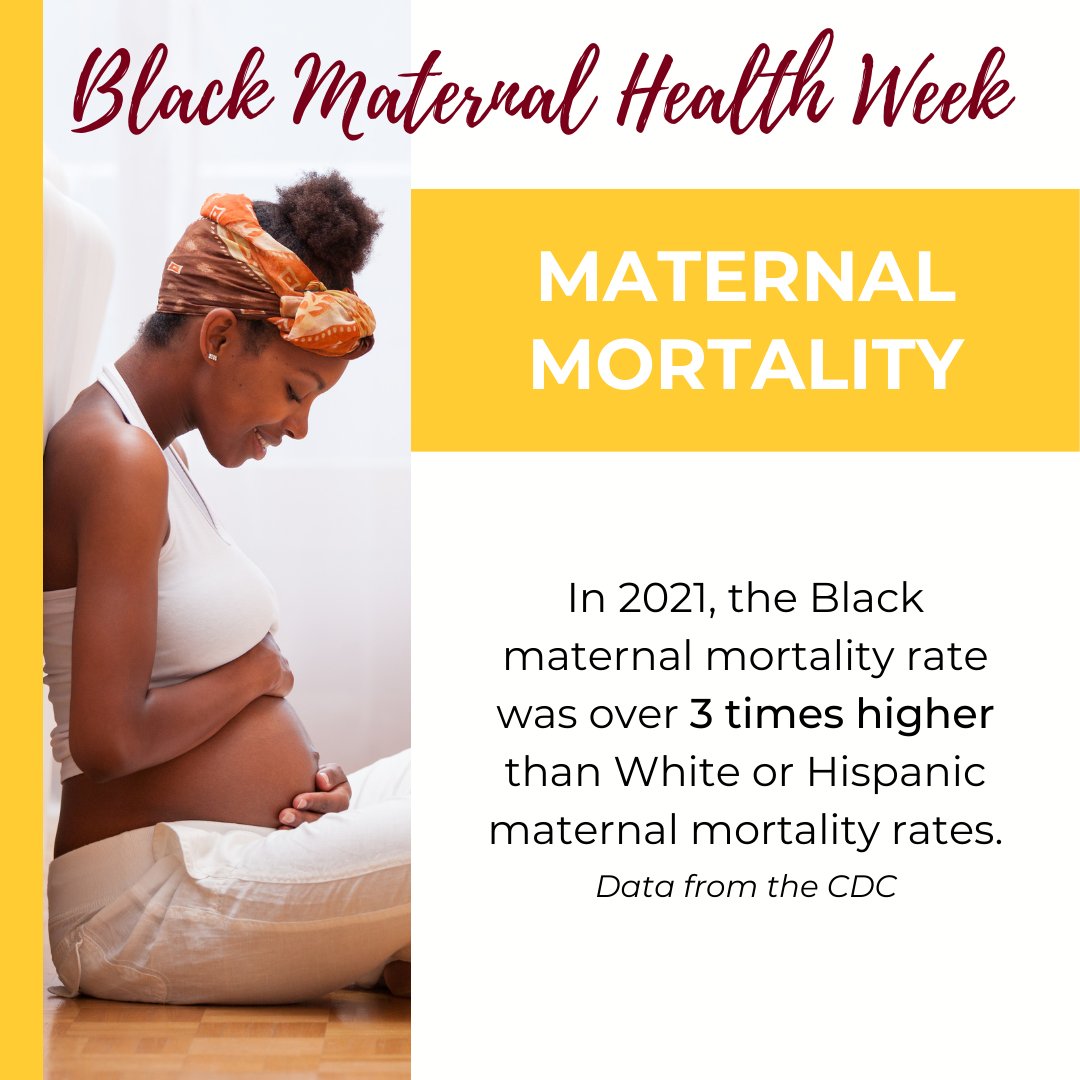 Black Maternal Health Week

MATERNAL MORTALITY

In 2021, the Black maternal mortality rate was over 3 times higher than White or Hispanic maternal mortality rates.

Data from the CDC